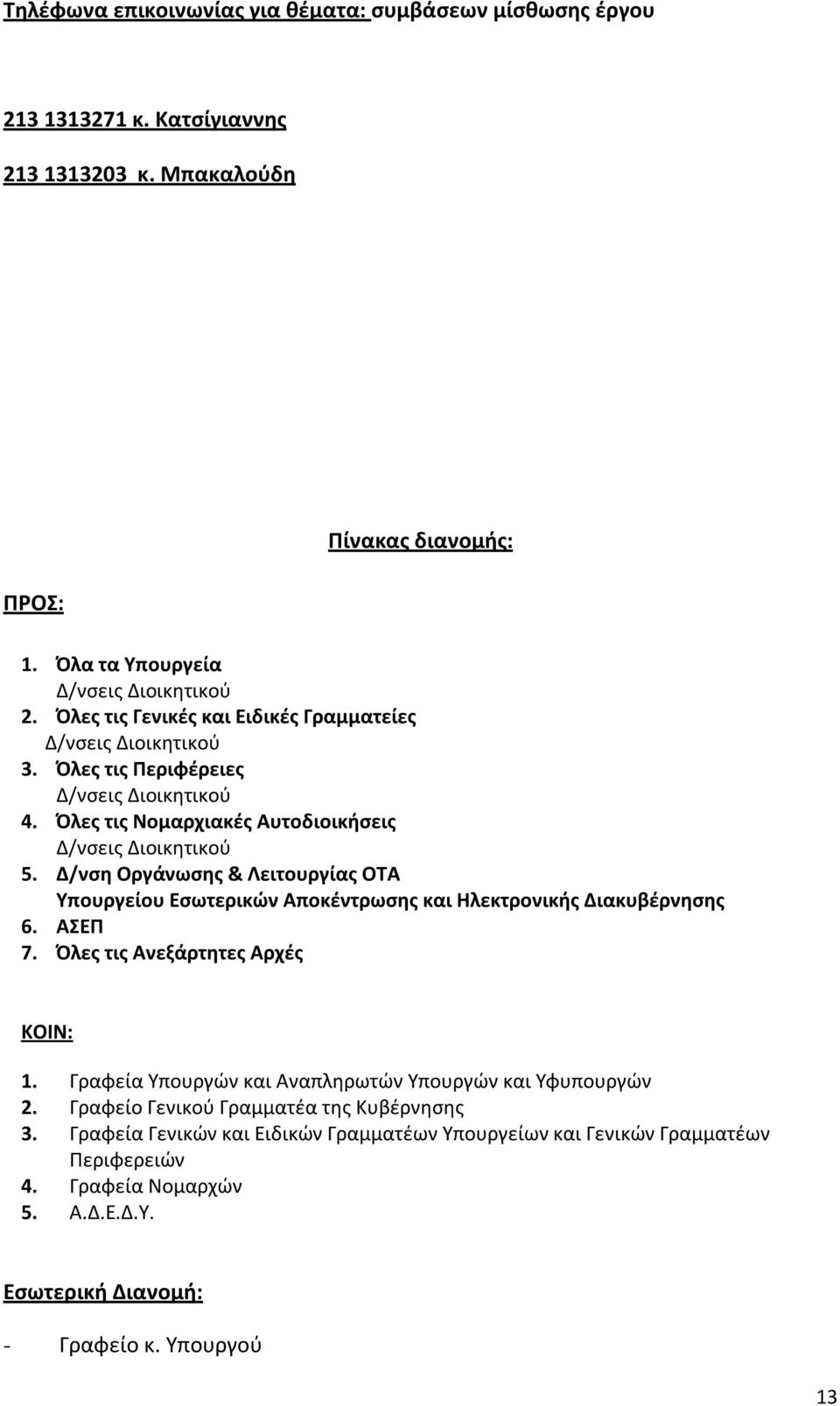 Τηλέφωνα επικοινωνίας για θέματα: συμβάσεων μίσθωσης έργου

213 1313271 κ. Κατσίγιαννης

213 1313203 κ. Μπακαλούδη

Πίνακας διανομής:

ΠΡΟΣ:

1. Όλα τα Υπουργεία
Δ/νσεις Διοικητικού
2. Όλες τις Γενικές και Ειδικές Γραμματείες
Δ/νσεις Διοικητικού
3. Όλες τις Περιφέρειες
Δ/νσεις Διοικητικού
4. Όλες τις Νομαρχιακές Αυτοδιοικήσεις
Δ/νσεις Διοικητικού
5. Δ/νση Οργάνωσης & Λειτουργίας ΟΤΑ
Υπουργείου Εσωτερικών Αποκέντρωσης και Ηλεκτρονικής Διακυβέρνησης
6. ΑΣΕΠ
7. Όλες τις Ανεξάρτητες Αρχές

ΚΟΙΝ:

1. Γραφεία Υπουργών και Αναπληρωτών Υπουργών και Υφυπουργών
2. Γραφείο Γενικού Γραμματέα της Κυβέρνησης
3. Γραφεία Γενικών και Ειδικών Γραμματέων Υπουργείων και Γενικών Γραμματέων Περιφερειών
4. Γραφεία Νομαρχών
5. Α.Δ.Ε.Δ.Υ.

Εσωτερική Διανομή:

- Γραφείο κ. Υπουργού

13